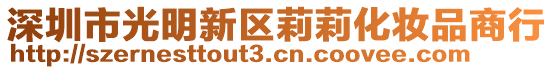 深圳市光明新区莉莉化妆品商行
http://szernesttout3.cn.coovee.com